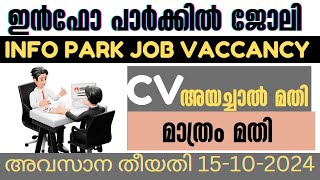 ഇൻഫോ പാർക്കിൽ ജോലി

INFO PARK JOB VACCANCY

CV അയച്ചാൽ മതി

മാത്രം മതി

അവസാന തീയതി 15-10-2024